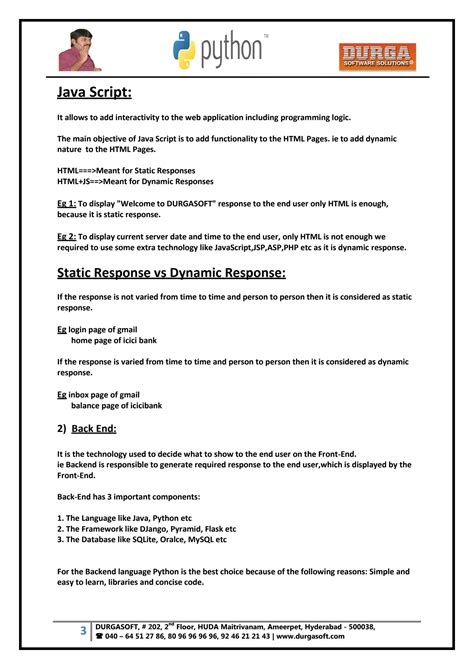 python™

DURGA SOFTWARE SOLUTIONS®

Java Script:

It allows to add interactivity to the web application including programming logic.

The main objective of Java Script is to add functionality to the HTML Pages. ie to add dynamic nature to the HTML Pages.

HTML===>Meant for Static Responses
HTML+JS==>Meant for Dynamic Responses

Eg 1: To display "Welcome to DURGASOFT" response to the end user only HTML is enough, because it is static response.

Eg 2: To display current server date and time to the end user, only HTML is not enough we required to use some extra technology like JavaScript,JSP,ASP,PHP etc as it is dynamic response.

Static Response vs Dynamic Response:

If the response is not varied from time to time and person to person then it is considered as static response.

Eg login page of gmail
home page of icici bank

If the response is varied from time to time and person to person then it is considered as dynamic response.

Eg inbox page of gmail
balance page of icicibank

2) Back End:

It is the technology used to decide what to show to the end user on the Front-End.
ie Backend is responsible to generate required response to the end user,which is displayed by the Front-End.

Back-End has 3 important components:

1. The Language like Java, Python etc
2. The Framework like DJango, Pyramid, Flask etc
3. The Database like SQLite, Oralce, MySQL etc

For the Backend language Python is the best choice because of the following reasons: Simple and easy to learn, libraries and concise code.

3 DURGASOFT, # 202, 2$^{nd}$ Floor, HUDA Maitrivanam, Ameerpet, Hyderabad - 500038,
☎ 040 – 64 51 27 86, 80 96 96 96 96, 92 46 21 21 43 | www.durgasoft.com